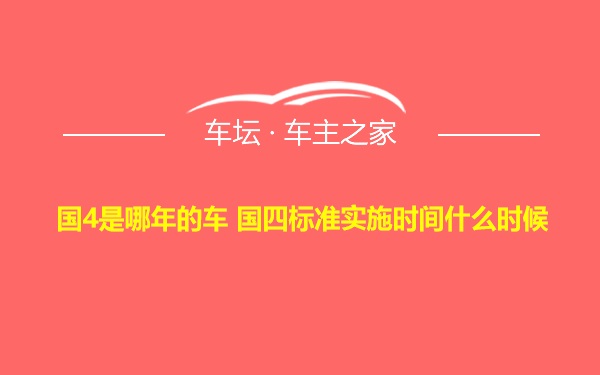 车坛 · 车主之家

国4是哪年的车 国四标准实施时间什么时候